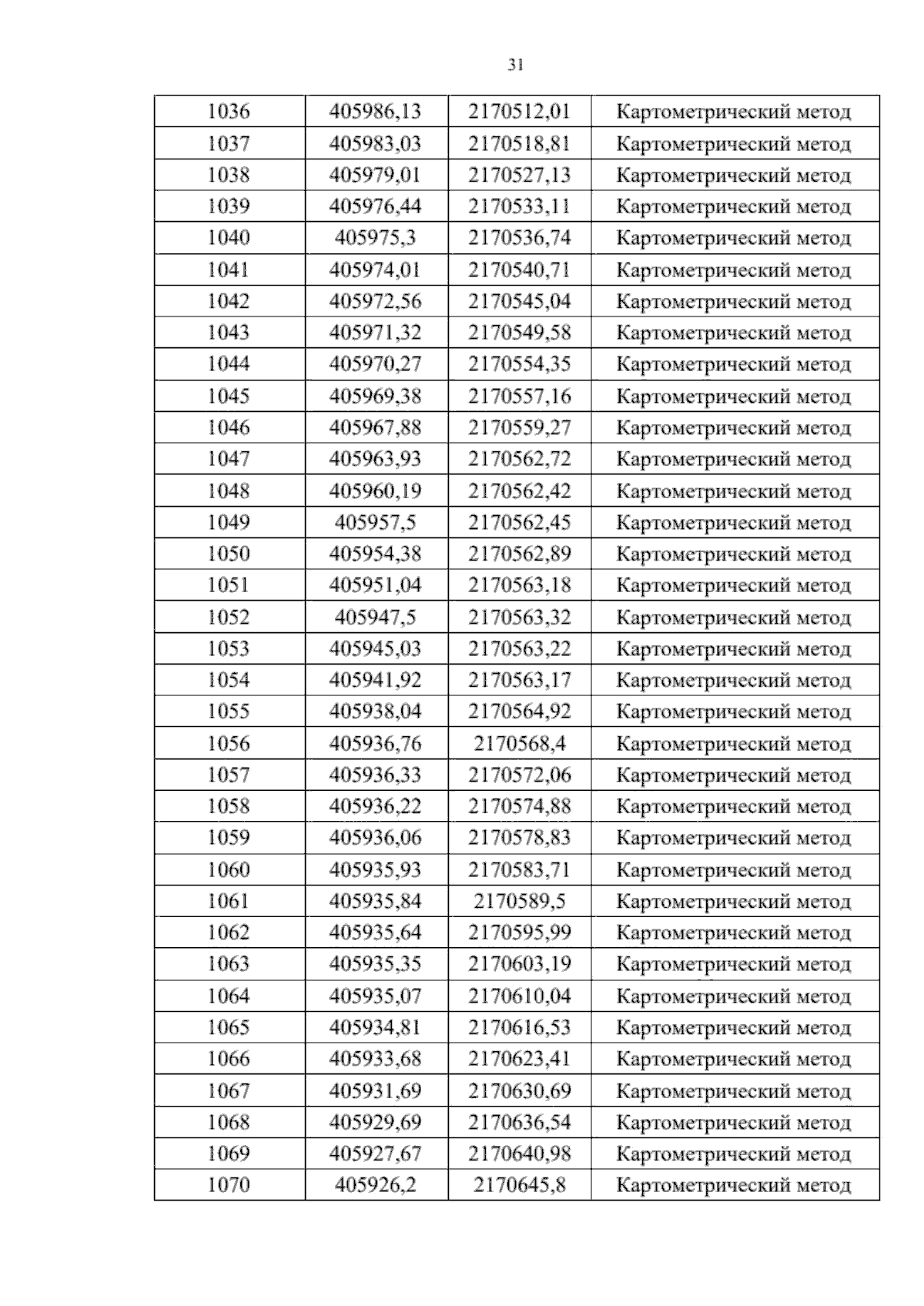 31

| 1036 | 405986,13 | 2170512,01 | Картометрический метод |
|---|---|---|---|
| 1037 | 405983,03 | 2170518,81 | Картометрический метод |
| 1038 | 405979,01 | 2170527,13 | Картометрический метод |
| 1039 | 405976,44 | 2170533,11 | Картометрический метод |
| 1040 | 405975,3 | 2170536,74 | Картометрический метод |
| 1041 | 405974,01 | 2170540,71 | Картометрический метод |
| 1042 | 405972,56 | 2170545,04 | Картометрический метод |
| 1043 | 405971,32 | 2170549,58 | Картометрический метод |
| 1044 | 405970,27 | 2170554,35 | Картометрический метод |
| 1045 | 405969,38 | 2170557,16 | Картометрический метод |
| 1046 | 405967,88 | 2170559,27 | Картометрический метод |
| 1047 | 405963,93 | 2170562,72 | Картометрический метод |
| 1048 | 405960,19 | 2170562,42 | Картометрический метод |
| 1049 | 405957,5 | 2170562,45 | Картометрический метод |
| 1050 | 405954,38 | 2170562,89 | Картометрический метод |
| 1051 | 405951,04 | 2170563,18 | Картометрический метод |
| 1052 | 405947,5 | 2170563,32 | Картометрический метод |
| 1053 | 405945,03 | 2170563,22 | Картометрический метод |
| 1054 | 405941,92 | 2170563,17 | Картометрический метод |
| 1055 | 405938,04 | 2170564,92 | Картометрический метод |
| 1056 | 405936,76 | 2170568,4 | Картометрический метод |
| 1057 | 405936,33 | 2170572,06 | Картометрический метод |
| 1058 | 405936,22 | 2170574,88 | Картометрический метод |
| 1059 | 405936,06 | 2170578,83 | Картометрический метод |
| 1060 | 405935,93 | 2170583,71 | Картометрический метод |
| 1061 | 405935,84 | 2170589,5 | Картометрический метод |
| 1062 | 405935,64 | 2170595,99 | Картометрический метод |
| 1063 | 405935,35 | 2170603,19 | Картометрический метод |
| 1064 | 405935,07 | 2170610,04 | Картометрический метод |
| 1065 | 405934,81 | 2170616,53 | Картометрический метод |
| 1066 | 405933,68 | 2170623,41 | Картометрический метод |
| 1067 | 405931,69 | 2170630,69 | Картометрический метод |
| 1068 | 405929,69 | 2170636,54 | Картометрический метод |
| 1069 | 405927,67 | 2170640,98 | Картометрический метод |
| 1070 | 405926,2 | 2170645,8 | Картометрический метод |